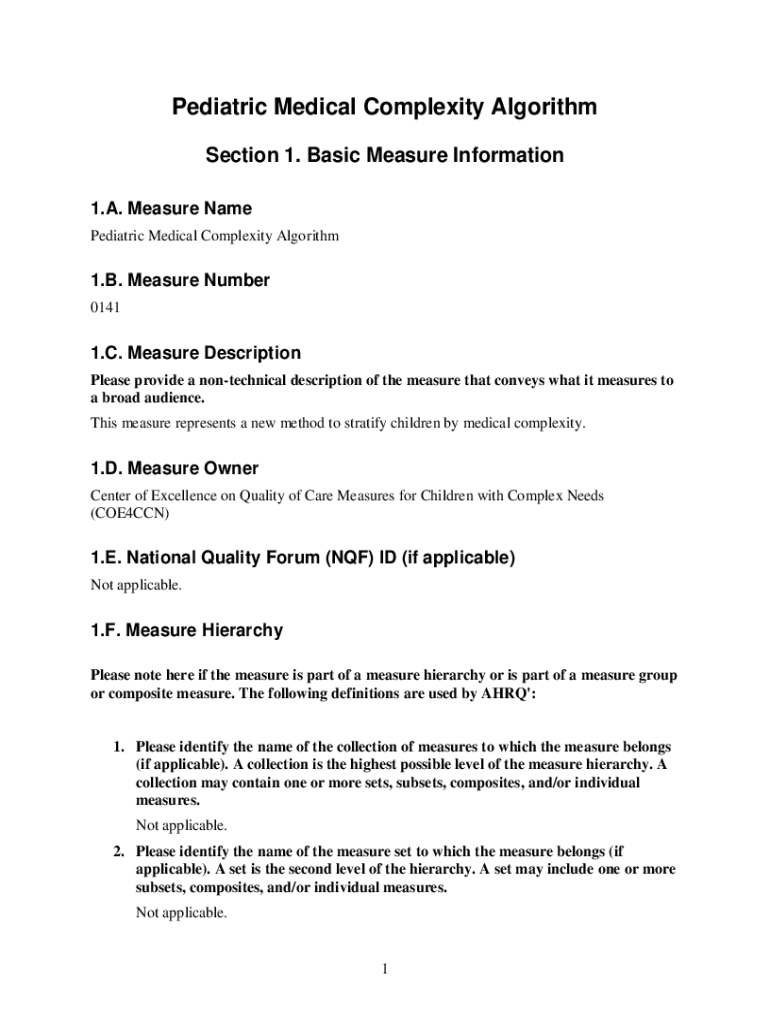 Pediatric Medical Complexity Algorithm

Section 1. Basic Measure Information

1.A. Measure Name

Pediatric Medical Complexity Algorithm

1.B. Measure Number

0141

1.C. Measure Description

Please provide a non-technical description of the measure that conveys what it measures to a broad audience.

This measure represents a new method to stratify children by medical complexity.

1.D. Measure Owner

Center of Excellence on Quality of Care Measures for Children with Complex Needs (COE4CCN)

1.E. National Quality Forum (NQF) ID (if applicable)

Not applicable.

1.F. Measure Hierarchy

Please note here if the measure is part of a measure hierarchy or is part of a measure group or composite measure. The following definitions are used by AHRQ':

1. Please identify the name of the collection of measures to which the measure belongs (if applicable). A collection is the highest possible level of the measure hierarchy. A collection may contain one or more sets, subsets, composites, and/or individual measures.

Not applicable.

2. Please identify the name of the measure set to which the measure belongs (if applicable). A set is the second level of the hierarchy. A set may include one or more subsets, composites, and/or individual measures.

Not applicable.

1